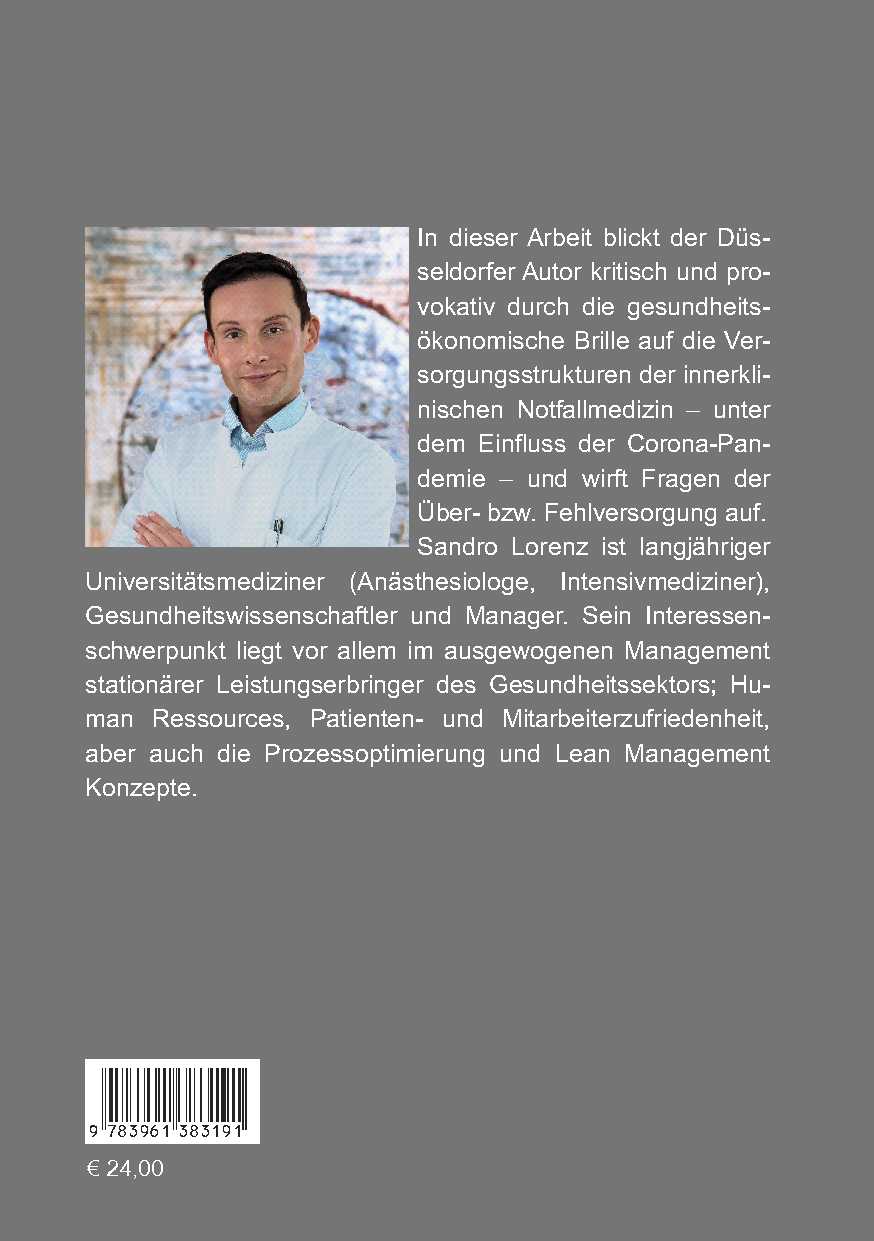 In dieser Arbeit blickt der Düsseldorfer Autor kritisch und provokativ durch die gesundheitsökonomische Brille auf die Versorgungsstrukturen der innerklinischen Notfallmedizin – unter dem Einfluss der Corona-Pandemie – und wirft Fragen der Über- bzw. Fehlversorgung auf. Sandro Lorenz ist langjähriger Universitätsmediziner (Anästhesiologe, Intensivmediziner), Gesundheitswissenschaftler und Manager. Sein Interessenschwerpunkt liegt vor allem im ausgewogenen Management stationärer Leistungserbringer des Gesundheitssektors; Human Ressources, Patienten- und Mitarbeiterzufriedenheit, aber auch die Prozessoptimierung und Lean Management Konzepte.

9 783961 383191

€ 24,00